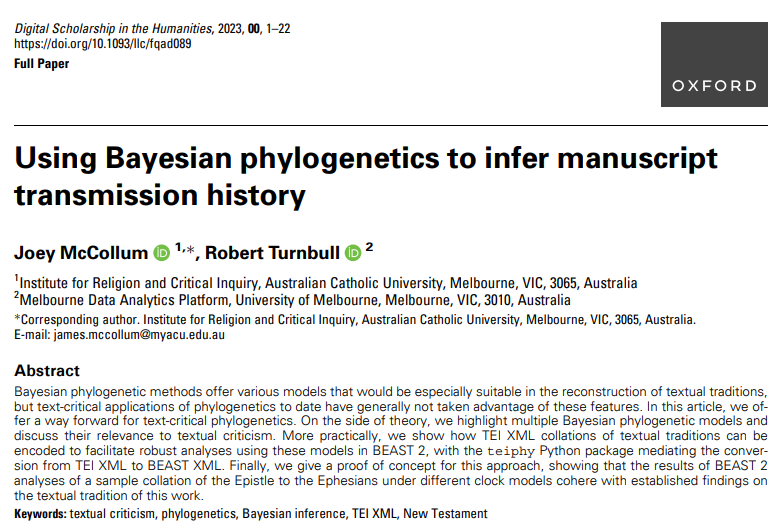 Digital Scholarship in the Humanities, 2023, 00, 1–22
https://doi.org/10.1093/llc/fqad089
Full Paper

OXFORD

Using Bayesian phylogenetics to infer manuscript transmission history

Joey McCollum $^{1,*}$, Robert Turnbull $^{2}$

$^{1}$Institute for Religion and Critical Inquiry, Australian Catholic University, Melbourne, VIC, 3065, Australia
$^{2}$Melbourne Data Analytics Platform, University of Melbourne, Melbourne, VIC, 3010, Australia
*Corresponding author. Institute for Religion and Critical Inquiry, Australian Catholic University, Melbourne, VIC, 3065, Australia. E-mail: james.mccollum@myacu.edu.au

Abstract

Bayesian phylogenetic methods offer various models that would be especially suitable in the reconstruction of textual traditions, but text-critical applications of phylogenetics to date have generally not taken advantage of these features. In this article, we offer a way forward for text-critical phylogenetics. On the side of theory, we highlight multiple Bayesian phylogenetic models and discuss their relevance to textual criticism. More practically, we show how TEI XML collations of textual traditions can be encoded to facilitate robust analyses using these models in BEAST 2, with the teiphy Python package mediating the conversion from TEI XML to BEAST XML. Finally, we give a proof of concept for this approach, showing that the results of BEAST 2 analyses of a sample collation of the Epistle to the Ephesians under different clock models cohere with established findings on the textual tradition of this work.

Keywords: textual criticism, phylogenetics, Bayesian inference, TEI XML, New Testament